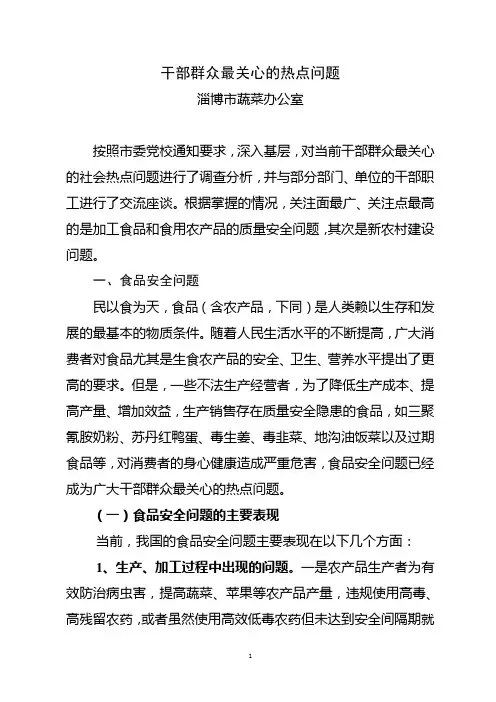 干部群众最关心的热点问题

淄博市蔬菜办公室

按照市委党校通知要求，深入基层，对当前干部群众最关心的社会热点问题进行了调查分析，并与部分部门、单位的干部职工进行了交流座谈。根据掌握的情况，关注面最广、关注点最高的是加工食品和食用农产品的质量安全问题，其次是新农村建设问题。

一、食品安全问题

民以食为天，食品（含农产品，下同）是人类赖以生存和发展的最基本的物质条件。随着人民生活水平的不断提高，广大消费者对食品尤其是生食农产品的安全、卫生、营养水平提出了更高的要求。但是，一些不法生产经营者，为了降低生产成本、提高产量、增加效益，生产销售存在质量安全隐患的食品，如三聚氰胺奶粉、苏丹红鸭蛋、毒生姜、毒韭菜、地沟油饭菜以及过期食品等，对消费者的身心健康造成严重危害，食品安全问题已经成为广大干部群众最关心的热点问题。

（一）食品安全问题的主要表现

当前，我国的食品安全问题主要表现在以下几个方面：

1、生产、加工过程中出现的问题。一是农产品生产者为有效防治病虫害，提高蔬菜、苹果等农产品产量，违规使用高毒、高残留农药，或者虽然使用高效低毒农药但未达到安全间隔期就

1